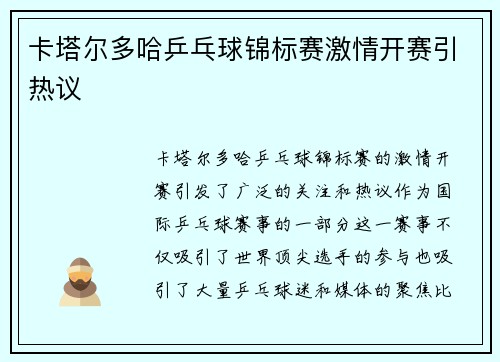 卡塔尔多哈乒乓球锦标赛激情开赛引热议

卡塔尔多哈乒乓球锦标赛的激情开赛引发了广泛的关注和热议作为国际乒乓球赛事的一部分这一赛事不仅吸引了世界顶尖选手的参与也吸引了大量乒乓球迷和媒体的聚焦比